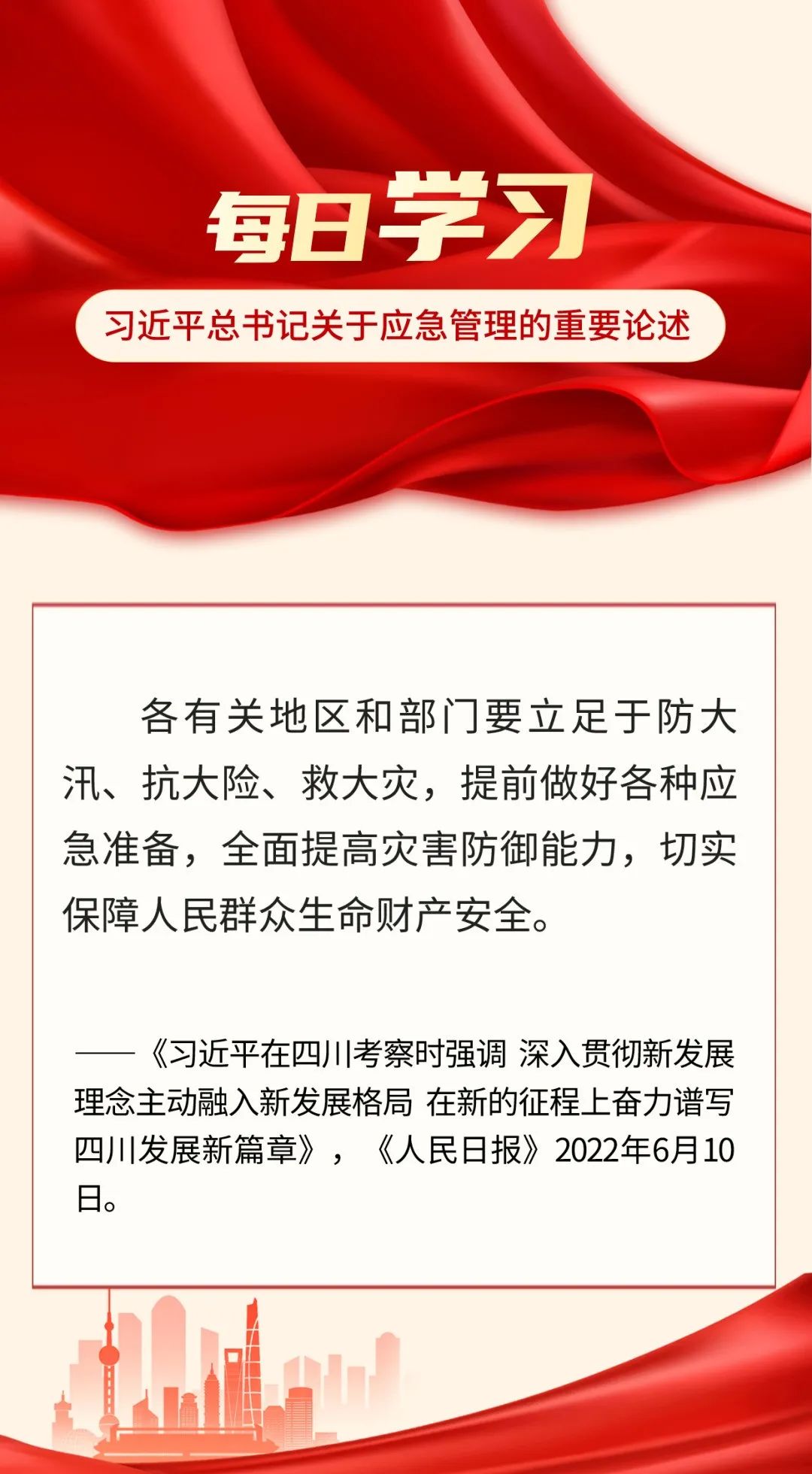 每日学习

习近平总书记关于应急管理的重要论述

各有关地区和部门要立足于防大汛、抗大险、救大灾，提前做好各种应急准备，全面提高灾害防御能力，切实保障人民群众生命财产安全。

——《习近平在四川考察时强调 深入贯彻新发展理念主动融入新发展格局 在新的征程上奋力谱写四川发展新篇章》，《人民日报》2022年6月10日。